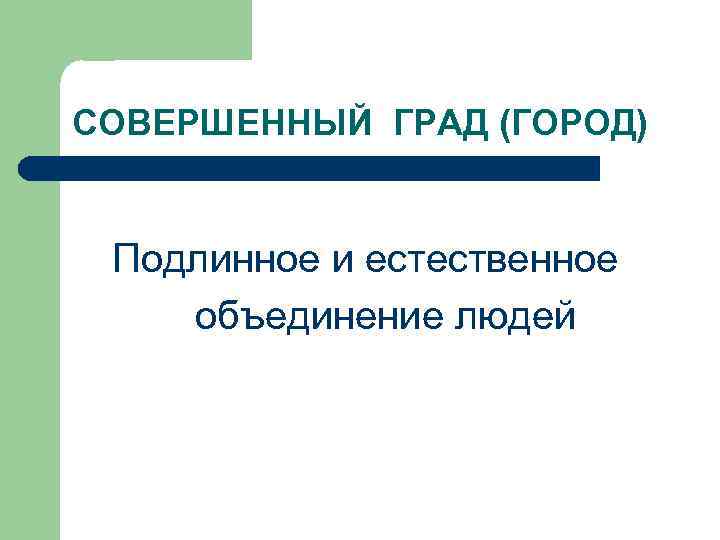 СОВЕРШЕННЫЙ ГРАД (ГОРОД)

Подлинное и естественное объединение людей